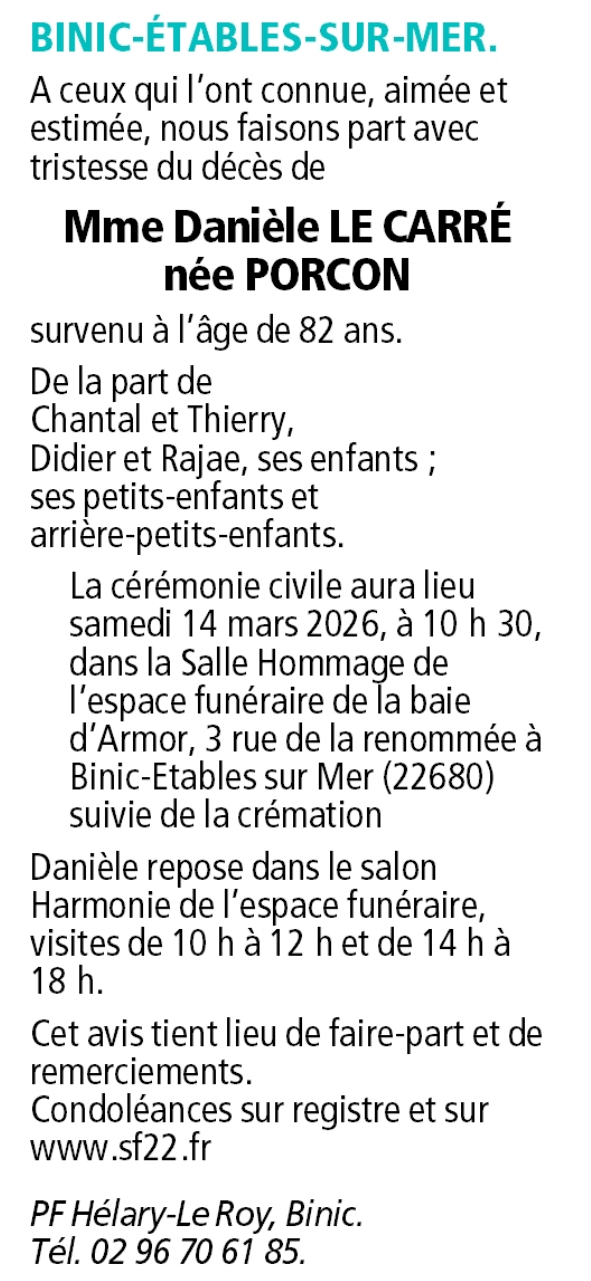 BINIC-ÉTABLES-SUR-MER.

A ceux qui l'ont connue, aimée et estimée, nous faisons part avec tristesse du décès de

Mme Danièle LE CARRÉ
née PORCON

survenu à l'âge de 82 ans.

De la part de
Chantal et Thierry,
Didier et Rajae, ses enfants ;
ses petits-enfants et
arrière-petits-enfants.

La cérémonie civile aura lieu samedi 14 mars 2026, à 10 h 30, dans la Salle Hommage de l'espace funéraire de la baie d'Armor, 3 rue de la renommée à Binic-Etables sur Mer (22680) suivie de la crémation

Danièle repose dans le salon Harmonie de l'espace funéraire, visites de 10 h à 12 h et de 14 h à 18 h.

Cet avis tient lieu de faire-part et de remerciements.
Condoléances sur registre et sur www.sf22.fr

PF Hélary-Le Roy, Binic.
Tél. 02 96 70 61 85.